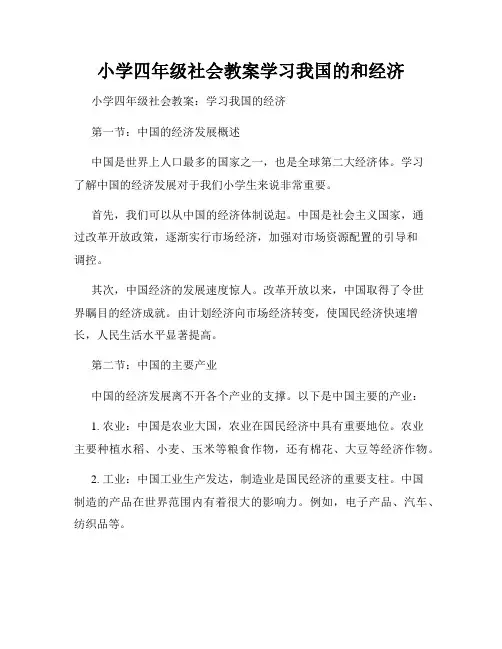 小学四年级社会教案学习我国的和经济

小学四年级社会教案：学习我国的经济

第一节：中国的经济发展概述

中国是世界上人口最多的国家之一，也是全球第二大经济体。学习了解中国的经济发展对于我们小学生来说非常重要。

首先，我们可以从中国的经济体制说起。中国是社会主义国家，通过改革开放政策，逐渐实行市场经济，加强对市场资源配置的引导和调控。

其次，中国经济的发展速度惊人。改革开放以来，中国取得了令世界瞩目的经济成就。由计划经济向市场经济转变，使国民经济快速增长，人民生活水平显著提高。

第二节：中国的主要产业

中国的经济发展离不开各个产业的支撑。以下是中国主要的产业：

1. 农业：中国是农业大国，农业在国民经济中具有重要地位。农业主要种植水稻、小麦、玉米等粮食作物，还有棉花、大豆等经济作物。

2. 工业：中国工业生产发达，制造业是国民经济的重要支柱。中国制造的产品在世界范围内有着很大的影响力。例如，电子产品、汽车、纺织品等。